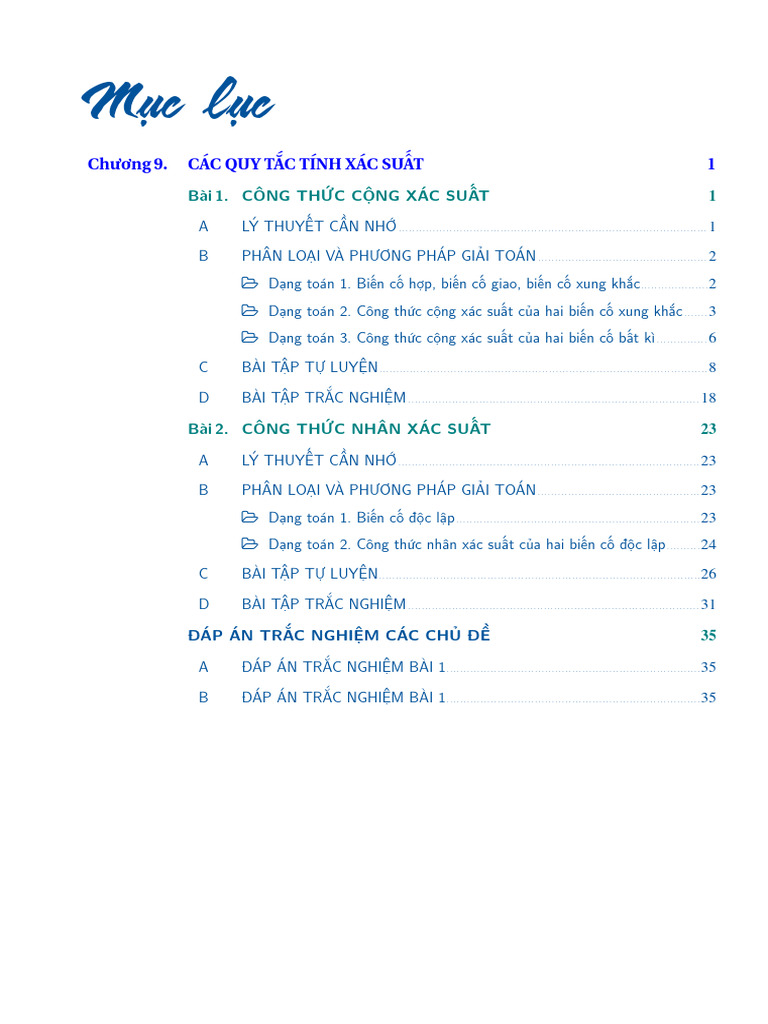 Mục lục

Chương 9. CÁC QUY TẮC TÍNH XÁC SUẤT 1

Bài 1. CÔNG THỨC CỘNG XÁC SUẤT 1

A LÝ THUYẾT CẦN NHỚ 1

B PHÂN LOẠI VÀ PHƯƠNG PHÁP GIẢI TOÁN 2

Dạng toán 1. Biến cố hợp, biến cố giao, biến cố xung khắc 2

Dạng toán 2. Công thức cộng xác suất của hai biến cố xung khắc 3

Dạng toán 3. Công thức cộng xác suất của hai biến cố bất kì 6

C BÀI TẬP TỰ LUYỆN 8

D BÀI TẬP TRẮC NGHIỆM 18

Bài 2. CÔNG THỨC NHÂN XÁC SUẤT 23

A LÝ THUYẾT CẦN NHỚ 23

B PHÂN LOẠI VÀ PHƯƠNG PHÁP GIẢI TOÁN 23

Dạng toán 1. Biến cố độc lập 23

Dạng toán 2. Công thức nhân xác suất của hai biến cố độc lập 24

C BÀI TẬP TỰ LUYỆN 26

D BÀI TẬP TRẮC NGHIỆM 31

ĐÁP ÁN TRẮC NGHIỆM CÁC CHỦ ĐỀ 35

A ĐÁP ÁN TRẮC NGHIỆM BÀI 1 35

B ĐÁP ÁN TRẮC NGHIỆM BÀI 1 35